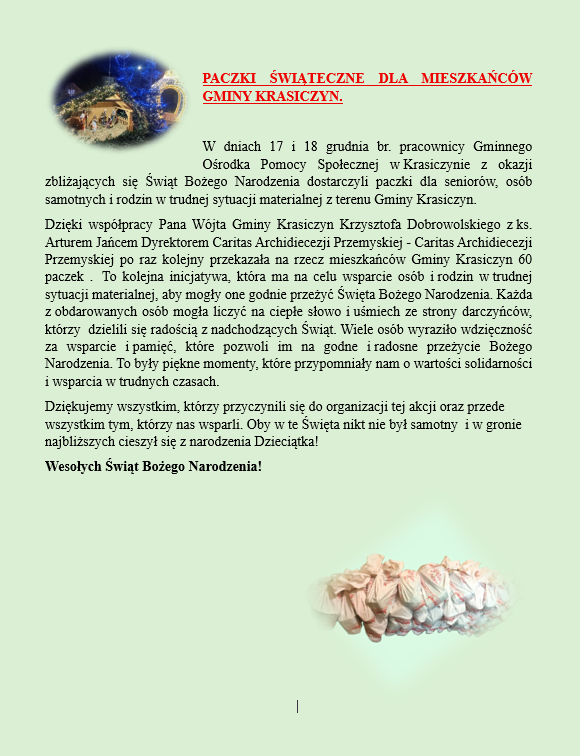 PACZKI ŚWIĄTECZNE DLA MIESZKAŃCÓW GMINY KRASICZYN.

W dniach 17 i 18 grudnia br. pracownicy Gminnego Ośrodka Pomocy Społecznej w Krasiczynie z okazji zbliżających się Świąt Bożego Narodzenia dostarczyli paczki dla seniorów, osób samotnych i rodzin w trudnej sytuacji materialnej z terenu Gminy Krasiczyn.

Dzięki współpracy Pana Wójta Gminy Krasiczyn Krzysztofa Dobrowolskiego z ks. Arturem Jańcem Dyrektorem Caritas Archidiecezji Przemyskiej - Caritas Archidiecezji Przemyskiej po raz kolejny przekazała na rzecz mieszkańców Gminy Krasiczyn 60 paczek . To kolejna inicjatywa, która ma na celu wsparcie osób i rodzin w trudnej sytuacji materialnej, aby mogły one godnie przeżyć Święta Bożego Narodzenia. Każda z obdarowanych osób mogła liczyć na ciepłe słowo i uśmiech ze strony darczyńców, którzy dzielili się radością z nadchodzących Świąt. Wiele osób wyraziło wdzięczność za wsparcie i pamięć, które pozwoli im na godne i radosne przeżycie Bożego Narodzenia. To były piękne momenty, które przypomniały nam o wartości solidarności i wsparcia w trudnych czasach.

Dziękujemy wszystkim, którzy przyczynili się do organizacji tej akcji oraz przede wszystkim tym, którzy nas wsparli. Oby w te Święta nikt nie był samotny i w gronie najbliższych cieszył się z narodzenia Dzieciątka!

Wesołych Świąt Bożego Narodzenia!